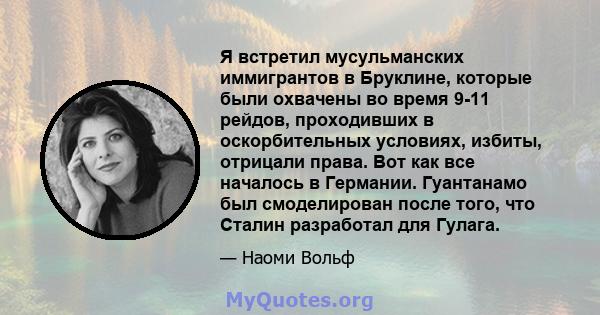 Я встретил мусульманских иммигрантов в Бруклине, которые были охвачены во время 9-11 рейдов, проходивших в оскорбительных условиях, избиты, отрицали права. Вот как все началось в Германии. Гуантанамо был смоделирован после того, что Сталин разработал для Гулага.

— Наоми Вольф

MyQuotes.org